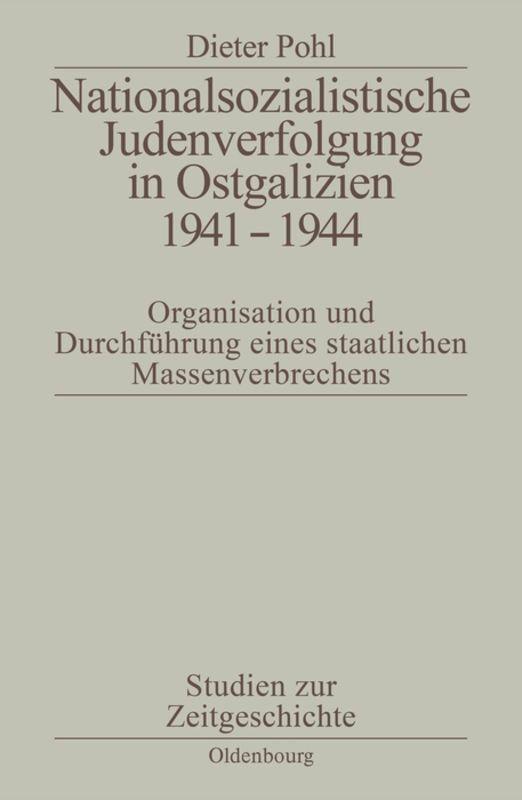 Dieter Pohl

Nationalsozialistische Judenverfolgung in Ostgalizien 1941 – 1944

Organisation und Durchführung eines staatlichen Massenverbrechens

Studien zur Zeitgeschichte

Oldenbourg